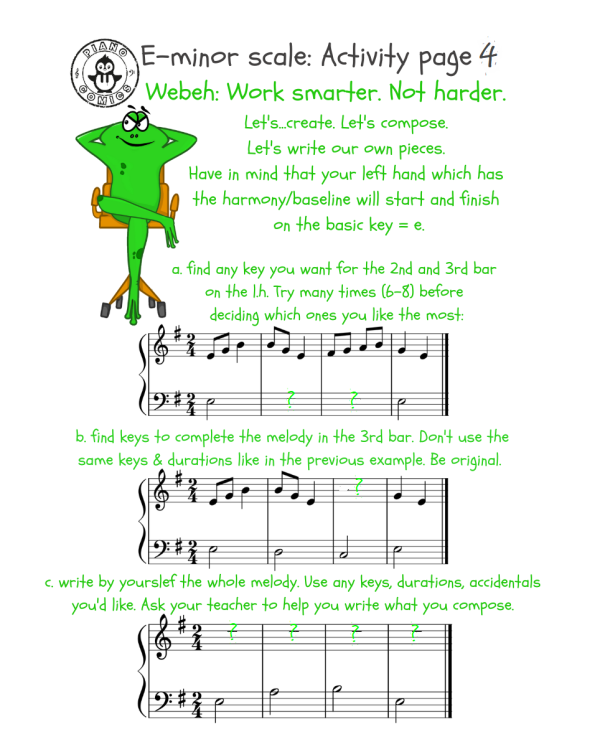 PIANO COMICS

E-minor scale: Activity page 4
Webeh: Work smarter. Not harder.

Let's...create. Let's compose.
Let's write our own pieces.
Have in mind that your left hand which has the harmony/baseline will start and finish on the basic key = e.

a. find any key you want for the 2nd and 3rd bar on the l.h. Try many times (6-8) before deciding which ones you like the most:

$\frac{2}{4}$ $\frac{2}{4}$ ? ?

b. find keys to complete the melody in the 3rd bar. Don't use the same keys & durations like in the previous example. Be original.

$\frac{2}{4}$ ? $\frac{2}{4}$

c. write by yourslef the whole melody. Use any keys, durations, accidentals you'd like. Ask your teacher to help you write what you compose.

$\frac{2}{4}$ ? ? ? ? $\frac{2}{4}$